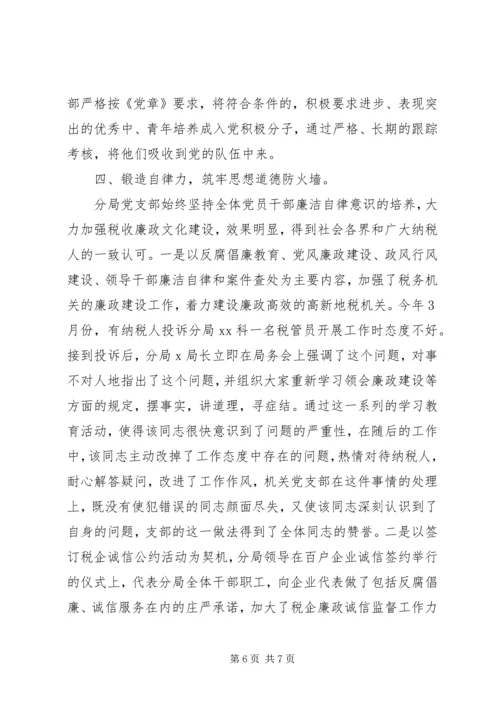 部严格按《党章》要求，将符合条件的，积极要求进步、表现突出的优秀中、青年培养成入党积极分子，通过严格、长期的跟踪考核，将他们吸收到党的队伍中来。

四、锻造自律力，筑牢思想道德防火墙。

分局党支部始终坚持全体党员干部廉洁自律意识的培养，大力加强税收廉政文化建设，效果明显，得到社会各界和广大纳税人的一致认可。一是以反腐倡廉教育、党风廉政建设、政风行风建设、领导干部廉洁自律和案件查处为主要内容，加强了税务机关的廉政建设工作，着力建设廉政高效的高新地税机关。今年3月份，有纳税人投诉分局xx科一名税管员开展工作时态度不好。接到投诉后，分局x局长立即在局务会上强调了这个问题，对事不对人地指出了这个问题，并组织大家重新学习领会廉政建设等方面的规定，摆事实，讲道理，寻症结。通过这一系列的学习教育活动，使得该同志很快意识到了问题的严重性，在随后的工作中，该同志主动改掉了工作态度中存在的问题，热情对待纳税人，耐心解答疑问，改进了工作作风，机关党支部在这件事情的处理上，既没有使犯错误的同志颜面尽失，又使该同志深刻认识到了自身的问题，支部的这一做法得到了全体同志的赞誉。二是以签订税企诚信公约活动为契机，分局领导在百户企业诚信签约举行的仪式上，代表分局全体干部职工，向企业代表做了包括反腐倡廉、诚信服务在内的庄严承诺，加大了税企廉政诚信监督工作力

第6页 共7页